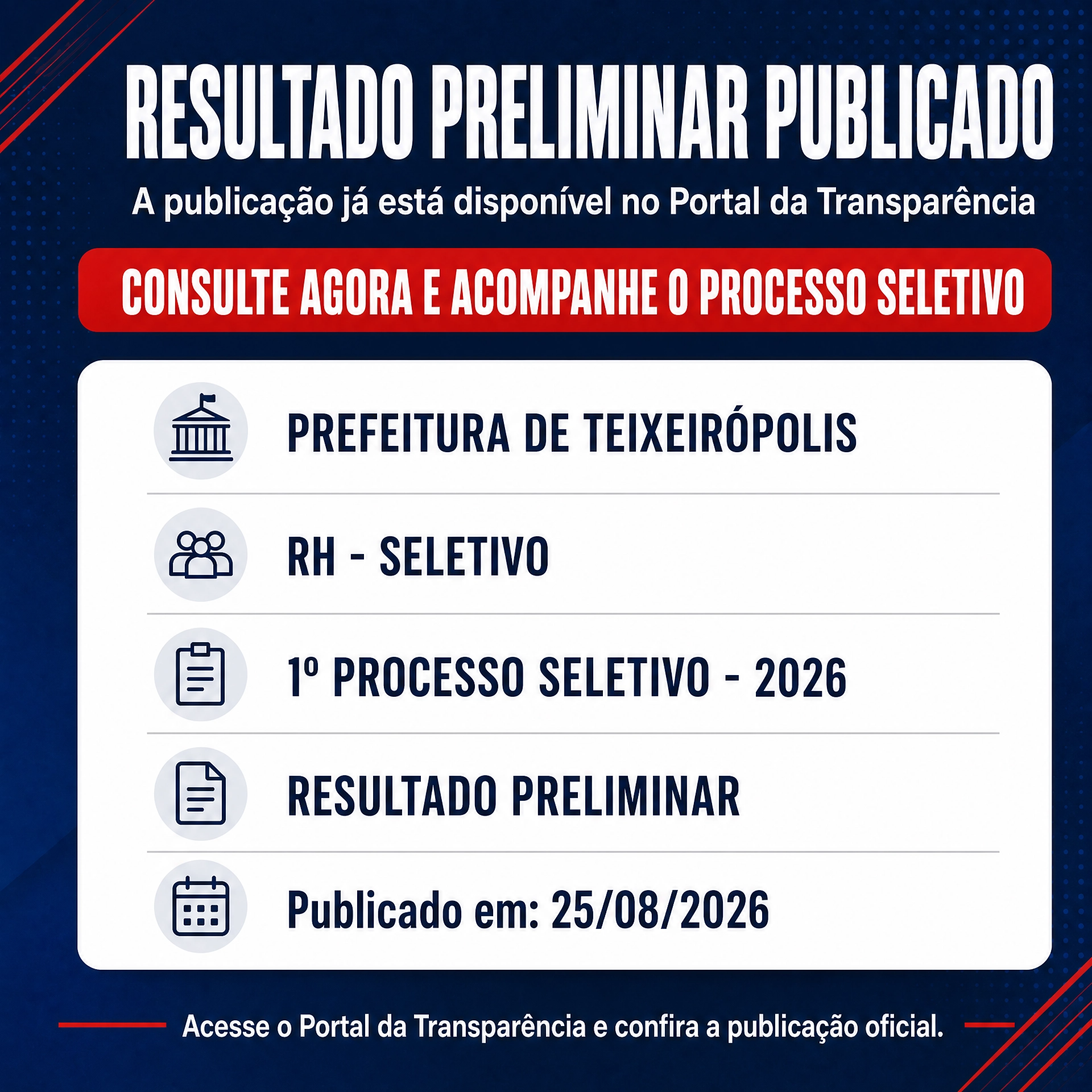 RESULTADO PRELIMINAR PUBLICADO

A publicação já está disponível no Portal da Transparência

CONSULTE AGORA E ACOMPANHE O PROCESSO SELETIVO

PREFEITURA DE TEIXEIRÓPOLIS

RH - SELETIVO

1º PROCESSO SELETIVO - 2026

RESULTADO PRELIMINAR

Publicado em: 25/08/2026

Acesse o Portal da Transparência e confira a publicação oficial.